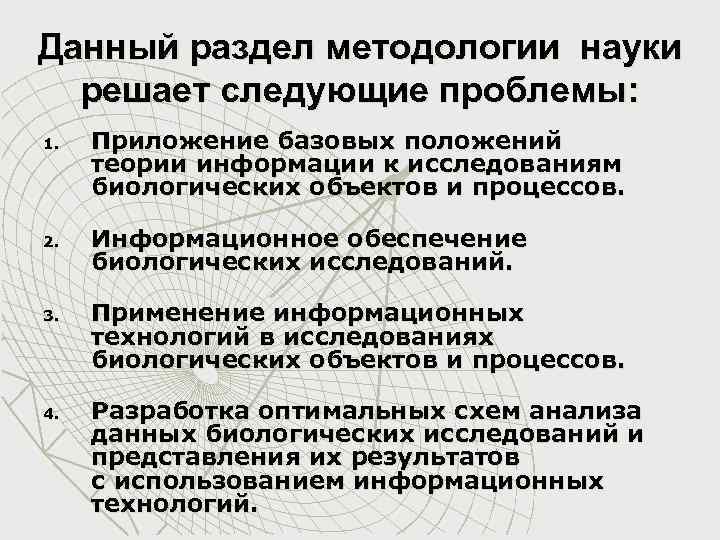 Данный раздел методологии науки решает следующие проблемы:

1. Приложение базовых положений теории информации к исследованиям биологических объектов и процессов.

2. Информационное обеспечение биологических исследований.

3. Применение информационных технологий в исследованиях биологических объектов и процессов.

4. Разработка оптимальных схем анализа данных биологических исследований и представления их результатов с использованием информационных технологий.